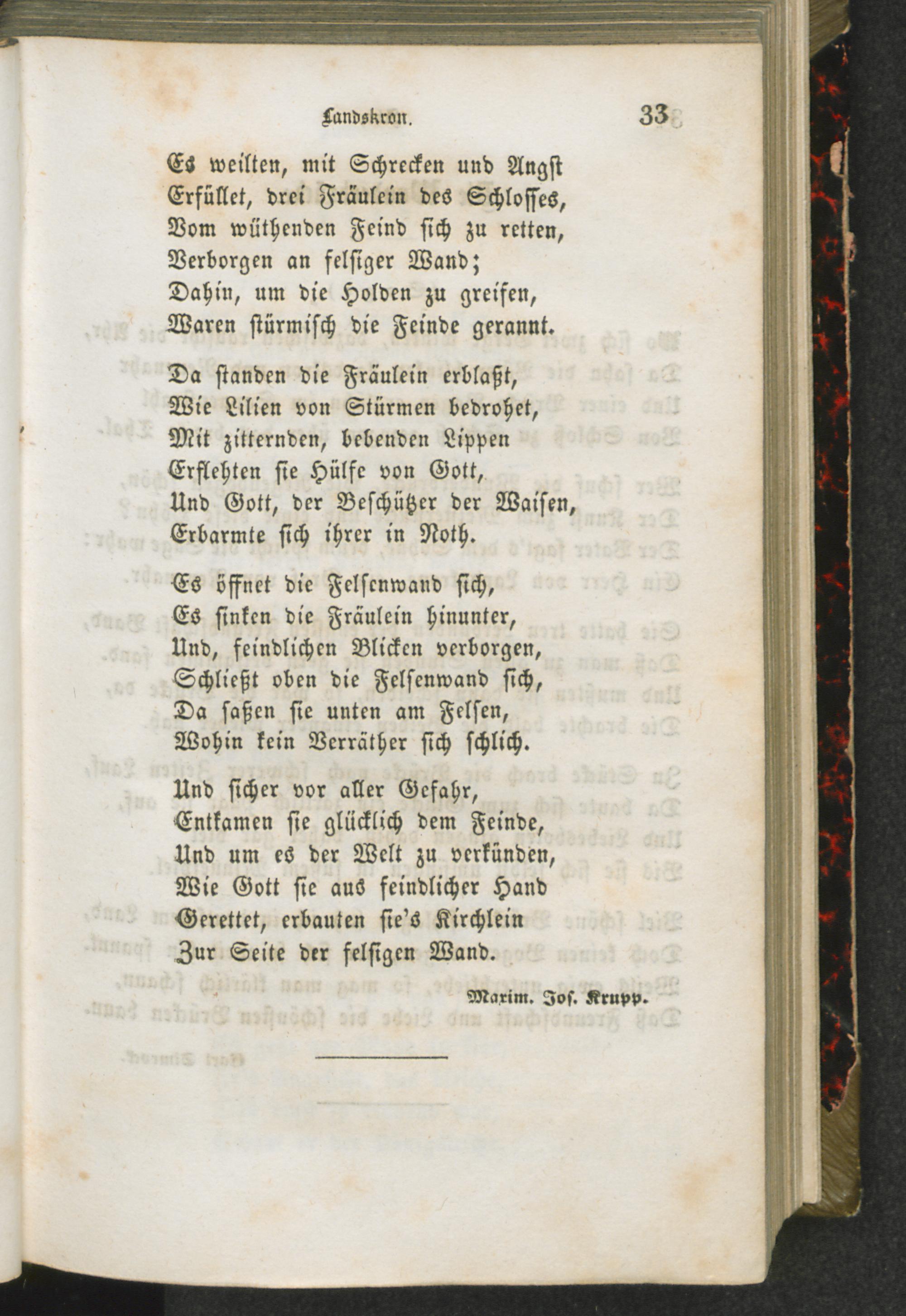 Landskron. 33

Es weilten, mit Schrecken und Angst
Erfüllet, drei Fräulein des Schlosses,
Vom wüthenden Feind sich zu retten,
Verborgen an felsiger Wand;
Dahin, um die Holden zu greifen,
Waren stürmisch die Feinde gerannt.

Da standen die Fräulein erblaßt,
Wie Lilien von Stürmen bedrohet,
Mit zitternden, bebenden Lippen
Erflehten sie Hülfe von Gott,
Und Gott, der Beschützer der Waisen,
Erbarmte sich ihrer in Noth.

Es öffnet die Felsenwand sich,
Es sinken die Fräulein hinunter,
Und, feindlichen Blicken verborgen,
Schließt oben die Felsenwand sich,
Da saßen sie unten am Felsen,
Wohin kein Verräther sich schlich.

Und sicher vor aller Gefahr,
Entkamen sie glücklich dem Feinde,
Und um es der Welt zu verkünden,
Wie Gott sie aus feindlicher Hand
Gerettet, erbauten sie's Kirchlein
Zur Seite der felsigen Wand.

Maxim. Jos. Krupp.